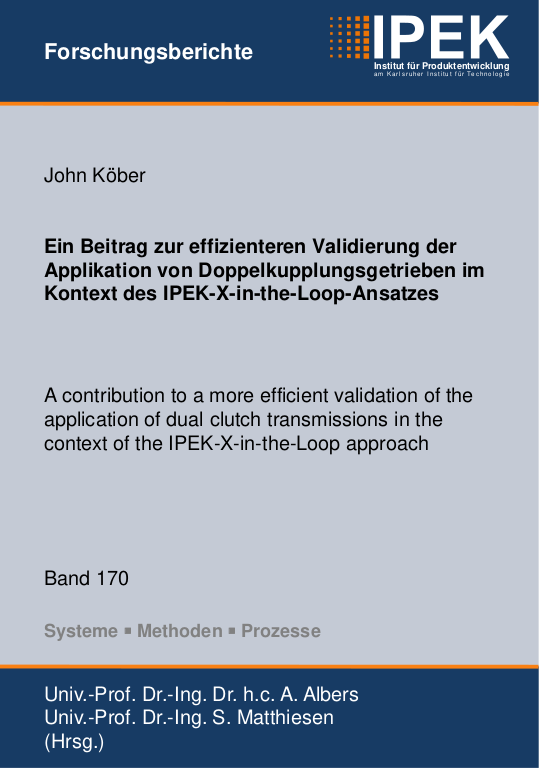 Forschungsberichte

IPEK
Institut für Produktentwicklung
am Karlsruher Institut für Technologie

John Köber

Ein Beitrag zur effizienteren Validierung der Applikation von Doppelkupplungsgetrieben im Kontext des IPEK-X-in-the-Loop-Ansatzes

A contribution to a more efficient validation of the application of dual clutch transmissions in the context of the IPEK-X-in-the-Loop approach

Band 170

Systeme ▪ Methoden ▪ Prozesse

Univ.-Prof. Dr.-Ing. Dr. h.c. A. Albers
Univ.-Prof. Dr.-Ing. S. Matthiesen
(Hrsg.)